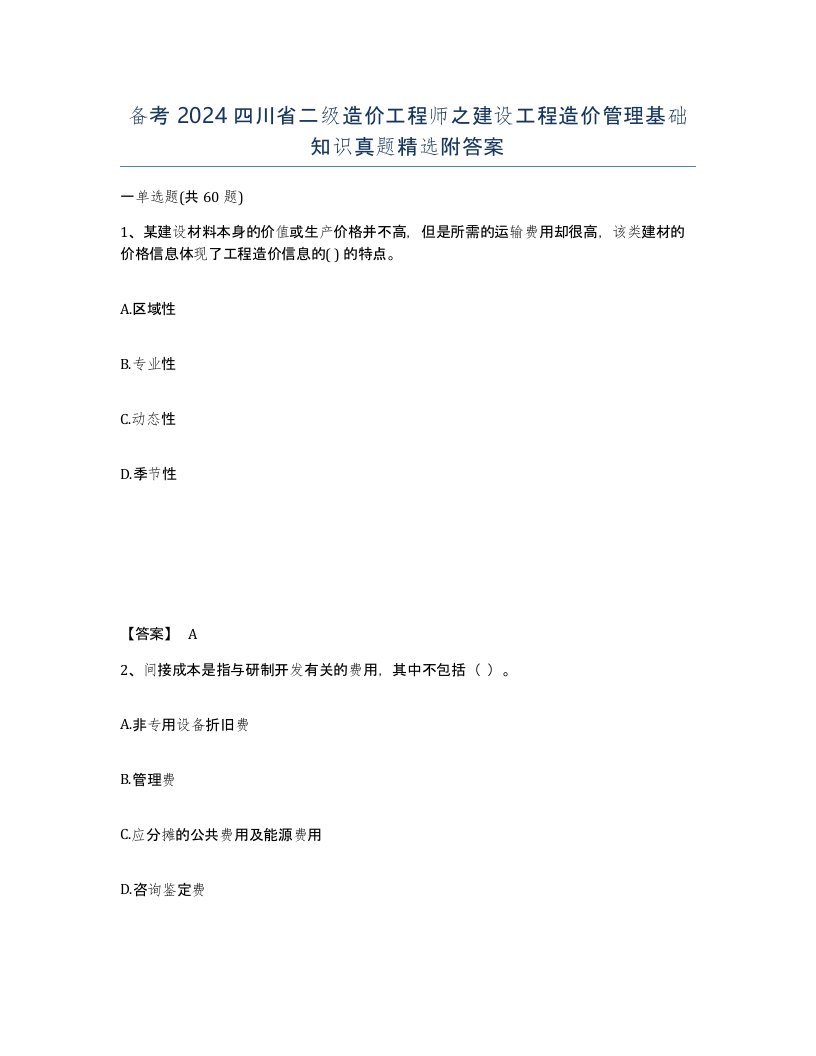 备考 2024 四川省二级造价工程师之建设工程造价管理基础知识真题精选附答案

一单选题(共 60 题)

1、某建设材料本身的价值或生产价格并不高，但是所需的运输费用却很高，该类建材的价格信息体现了工程造价信息的( ) 的特点。

A.区域性

B.专业性

C.动态性

D.季节性

【答案】 A

2、间接成本是指与研制开发有关的费用，其中不包括（ ）。

A.非专用设备折旧费

B.管理费

C.应分摊的公共费用及能源费用

D.咨询鉴定费